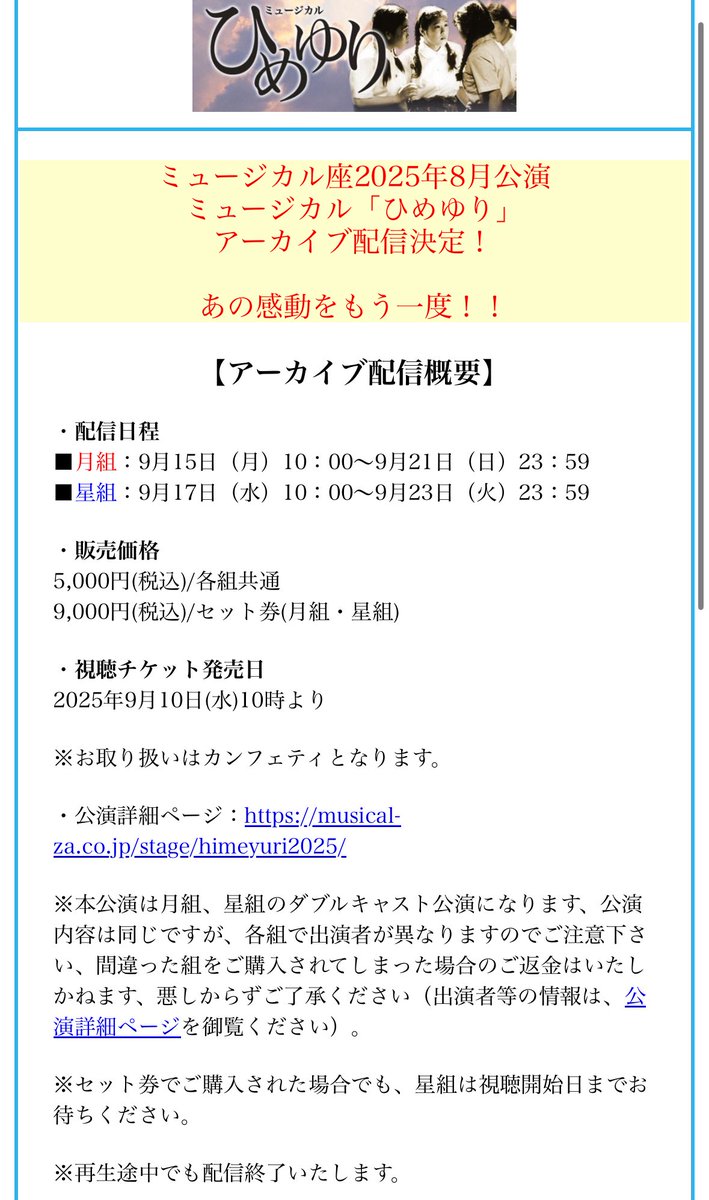 ミュージカル
ひめゆり

ミュージカル座2025年8月公演
ミュージカル「ひめゆり」
アーカイブ配信決定！

あの感動をもう一度！！

【アーカイブ配信概要】

・配信日程
■月組：9月15日（月）10：00〜9月21日（日）23：59
■星組：9月17日（水）10：00〜9月23日（火）23：59

・販売価格
5,000円(税込)/各組共通
9,000円(税込)/セット券(月組・星組)

・視聴チケット発売日
2025年9月10日(水)10時より

※お取り扱いはカンフェティとなります。

・公演詳細ページ：https://musical-za.co.jp/stage/himeyuri2025/

※本公演は月組、星組のダブルキャスト公演になります、公演内容は同じですが、各組で出演者が異なりますのでご注意下さい、間違った組をご購入されてしまった場合のご返金はいたしかねます、悪しからずご了承ください（出演者等の情報は、公演詳細ページを御覧ください）。

※セット券でご購入された場合でも、星組は視聴開始日までお待ちください。

※再生途中でも配信終了いたします。